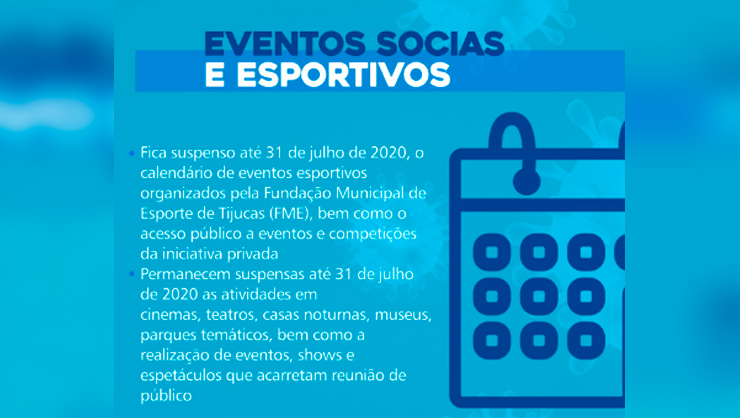 EVENTOS SOCIAS
E ESPORTIVOS

• Fica suspenso até 31 de julho de 2020, o calendário de eventos esportivos organizados pela Fundação Municipal de Esporte de Tijucas (FME), bem como o acesso público a eventos e competições da iniciativa privada
• Permanecem suspensas até 31 de julho de 2020 as atividades em cinemas, teatros, casas noturnas, museus, parques temáticos, bem como a realização de eventos, shows e espetáculos que acarretam reunião de público